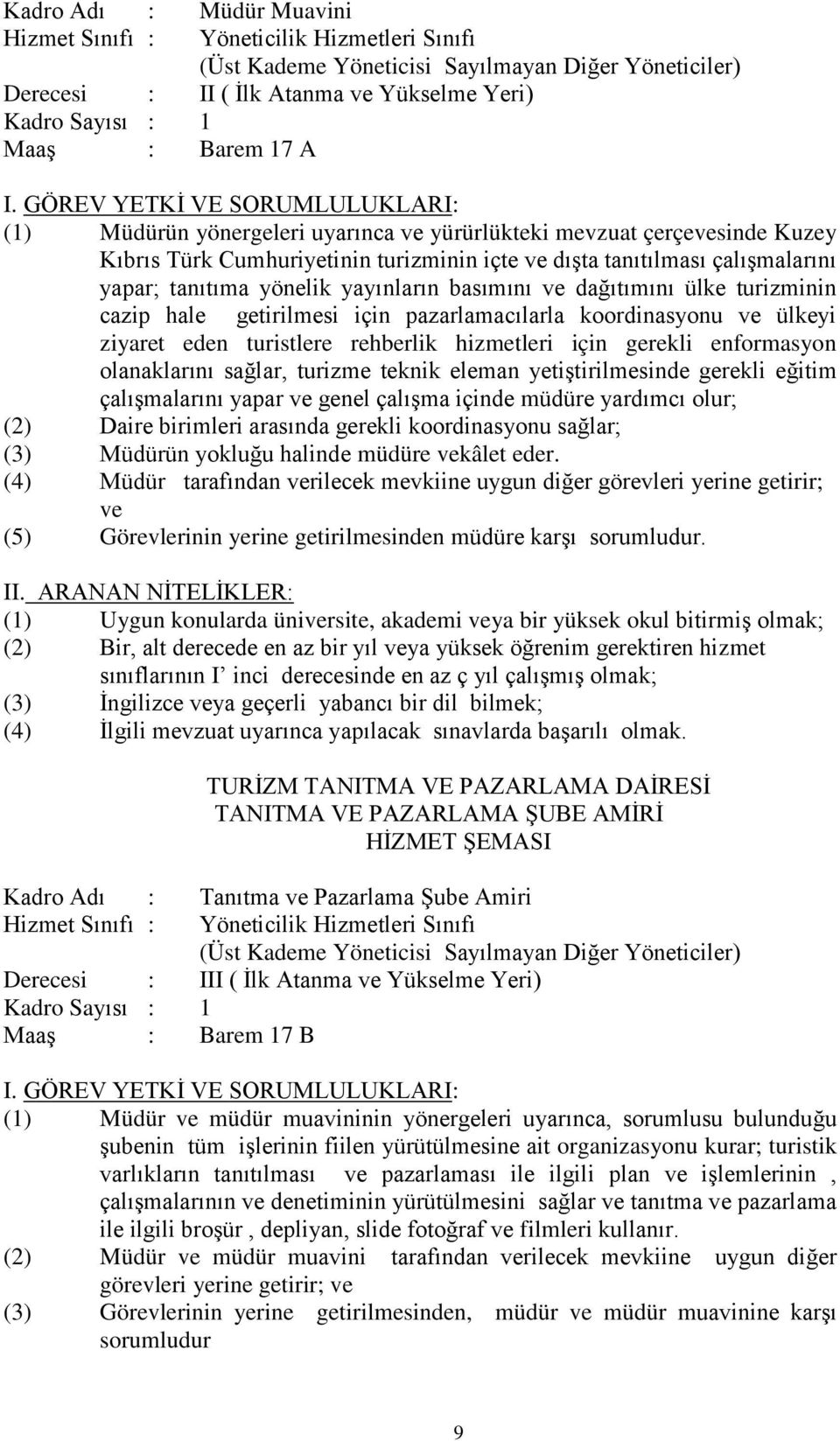 Kadro Adı : Müdür Muavini
Hizmet Sınıfı : Yöneticilik Hizmetleri Sınıfı
(Üst Kademe Yöneticisi Sayılmayan Diğer Yöneticiler)
Derecesi : II ( İlk Atanma ve Yükselme Yeri)
Kadro Sayısı : 1
Maaş : Barem 17 A

I. GÖREV YETKİ VE SORUMLULUKLARI:
(1) Müdürün yönergeleri uyarınca ve yürürlükteki mevzuat çerçevesinde Kuzey Kıbrıs Türk Cumhuriyetinin turizminin içte ve dışta tanıtılması çalışmalarını yapar; tanıtıma yönelik yayınların basımını ve dağıtımını ülke turizminin cazip hale getirilmesi için pazarlamacılarla koordinasyonu ve ülkeyi ziyaret eden turistlere rehberlik hizmetleri için gerekli enformasyon olanaklarını sağlar, turizme teknik eleman yetiştirilmesinde gerekli eğitim çalışmalarını yapar ve genel çalışma içinde müdüre yardımcı olur;
(2) Daire birimleri arasında gerekli koordinasyonu sağlar;
(3) Müdürün yokluğu halinde müdüre vekâlet eder.
(4) Müdür tarafından verilecek mevkiine uygun diğer görevleri yerine getirir; ve
(5) Görevlerinin yerine getirilmesinden müdüre karşı sorumludur.

II. ARANAN NİTELİKLER:
(1) Uygun konularda üniversite, akademi veya bir yüksek okul bitirmiş olmak;
(2) Bir, alt derecede en az bir yıl veya yüksek öğrenim gerektiren hizmet sınıflarının I' inci derecesinde en az ç yıl çalışmış olmak;
(3) İngilizce veya geçerli yabancı bir dil bilmek;
(4) İlgili mevzuat uyarınca yapılacak sınavlarda başarılı olmak.

TURİZM TANITMA VE PAZARLAMA DAİRESİ
TANITMA VE PAZARLAMA ŞUBE AMİRİ
HİZMET ŞEMASI

Kadro Adı : Tanıtma ve Pazarlama Şube Amiri
Hizmet Sınıfı : Yöneticilik Hizmetleri Sınıfı
(Üst Kademe Yöneticisi Sayılmayan Diğer Yöneticiler)
Derecesi : III ( İlk Atanma ve Yükselme Yeri)
Kadro Sayısı : 1
Maaş : Barem 17 B

I. GÖREV YETKİ VE SORUMLULUKLARI:
(1) Müdür ve müdür muavininin yönergeleri uyarınca, sorumlusu bulunduğu şubenin tüm işlerinin fiilen yürütülmesine ait organizasyonu kurar; turistik varlıkların tanıtılması ve pazarlaması ile ilgili plan ve işlemlerinin , çalışmalarının ve denetiminin yürütülmesini sağlar ve tanıtma ve pazarlama ile ilgili broşür , depliyan, slide fotoğraf ve filmleri kullanır.
(2) Müdür ve müdür muavini tarafından verilecek mevkiine uygun diğer görevleri yerine getirir; ve
(3) Görevlerinin yerine getirilmesinden, müdür ve müdür muavinine karşı sorumludur

9